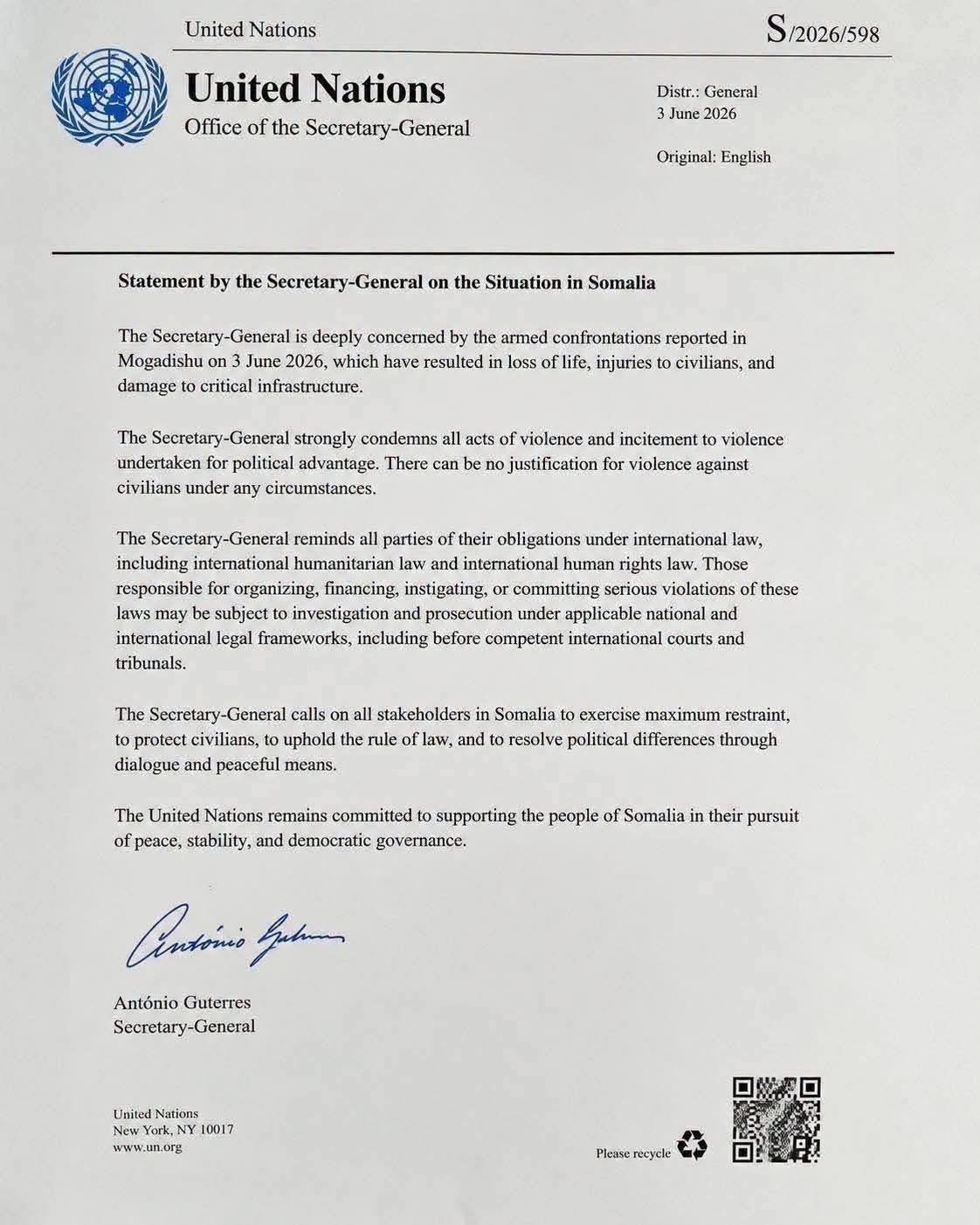 United Nations

S/2026/598

United Nations
Office of the Secretary-General

Distr.: General
3 June 2026

Original: English

Statement by the Secretary-General on the Situation in Somalia

The Secretary-General is deeply concerned by the armed confrontations reported in Mogadishu on 3 June 2026, which have resulted in loss of life, injuries to civilians, and damage to critical infrastructure.

The Secretary-General strongly condemns all acts of violence and incitement to violence undertaken for political advantage. There can be no justification for violence against civilians under any circumstances.

The Secretary-General reminds all parties of their obligations under international law, including international humanitarian law and international human rights law. Those responsible for organizing, financing, instigating, or committing serious violations of these laws may be subject to investigation and prosecution under applicable national and international legal frameworks, including before competent international courts and tribunals.

The Secretary-General calls on all stakeholders in Somalia to exercise maximum restraint, to protect civilians, to uphold the rule of law, and to resolve political differences through dialogue and peaceful means.

The United Nations remains committed to supporting the people of Somalia in their pursuit of peace, stability, and democratic governance.

António Guterres

António Guterres
Secretary-General

United Nations
New York, NY 10017
www.un.org

Please recycle